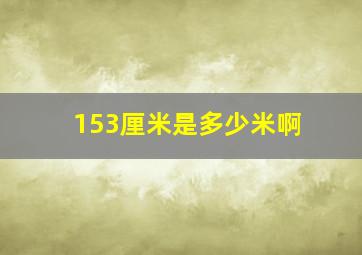 153厘米是多少米啊